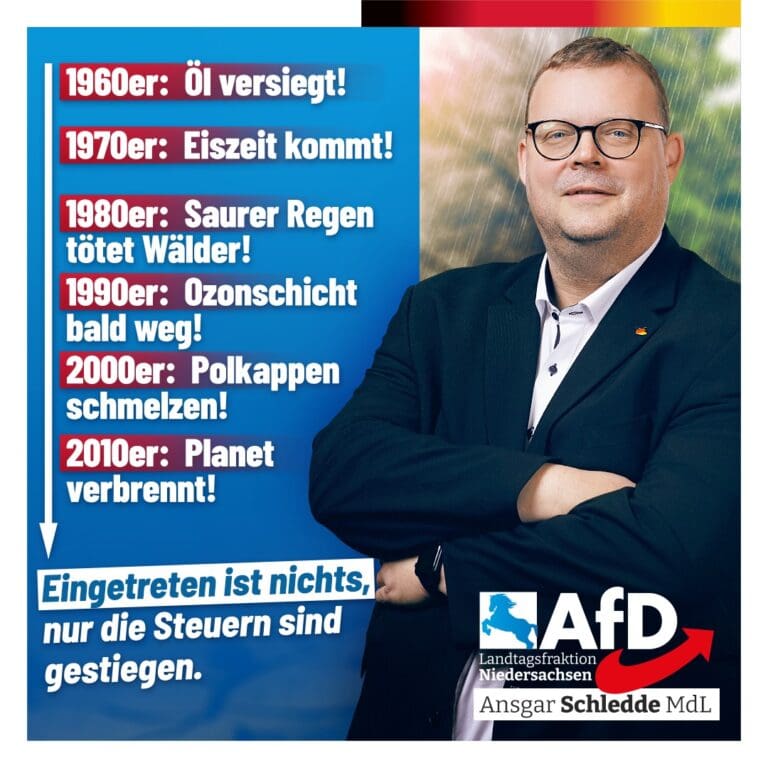 1960er: Öl versiegt!

1970er: Eiszeit kommt!

1980er: Saurer Regen tötet Wälder!

1990er: Ozonschicht bald weg!

2000er: Polkappen schmelzen!

2010er: Planet verbrennt!

Eingetreten ist nichts, nur die Steuern sind gestiegen.

AfD
Landtagsfraktion
Niedersachsen

Ansgar Schledde MdL